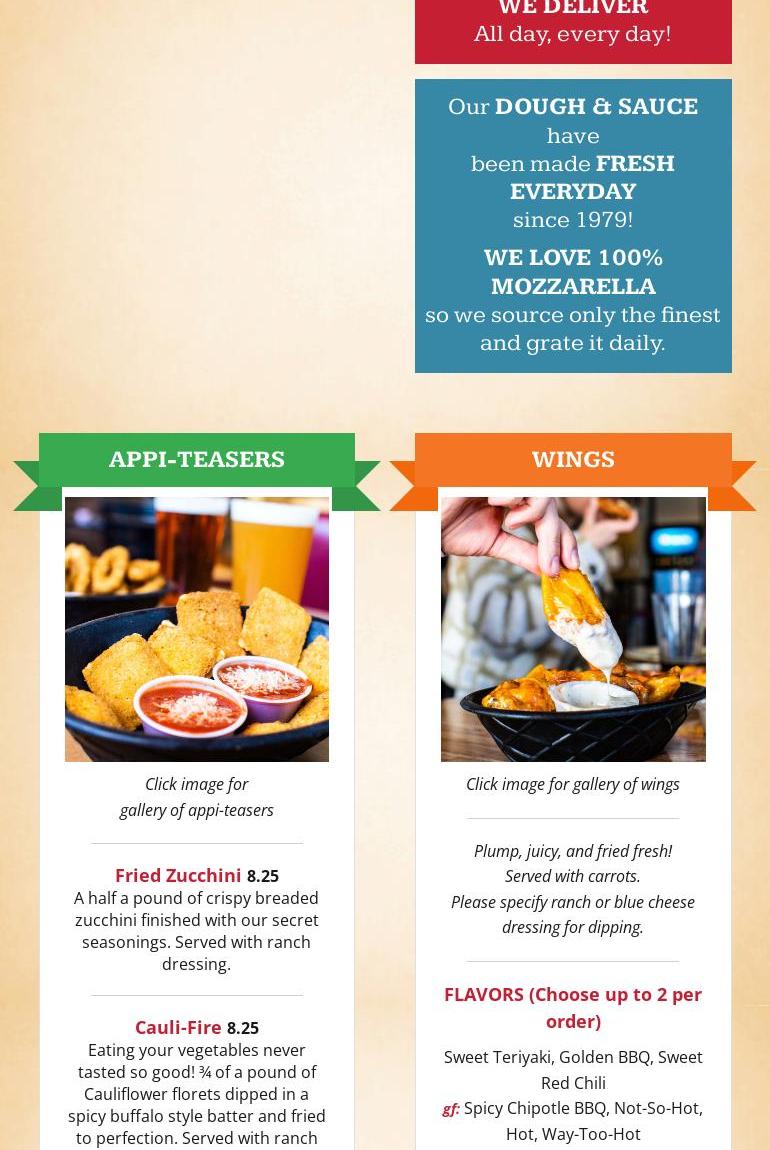 WE DELIVER
All day, every day!

Our DOUGH & SAUCE have been made FRESH EVERYDAY since 1979!

WE LOVE 100% MOZZARELLA so we source only the finest and grate it daily.

APPI-TEASERS

Click image for gallery of appi-teasers

Fried Zucchini 8.25
A half a pound of crispy breaded zucchini finished with our secret seasonings. Served with ranch dressing.

Cauli-Fire 8.25
Eating your vegetables never tasted so good! ¾ of a pound of Cauliflower florets dipped in a spicy buffalo style batter and fried to perfection. Served with ranch

WINGS

Click image for gallery of wings

Plump, juicy, and fried fresh!
Served with carrots.
Please specify ranch or blue cheese dressing for dipping.

FLAVORS (Choose up to 2 per order)

Sweet Teriyaki, Golden BBQ, Sweet Red Chili
gf: Spicy Chipotle BBQ, Not-So-Hot, Hot, Way-Too-Hot